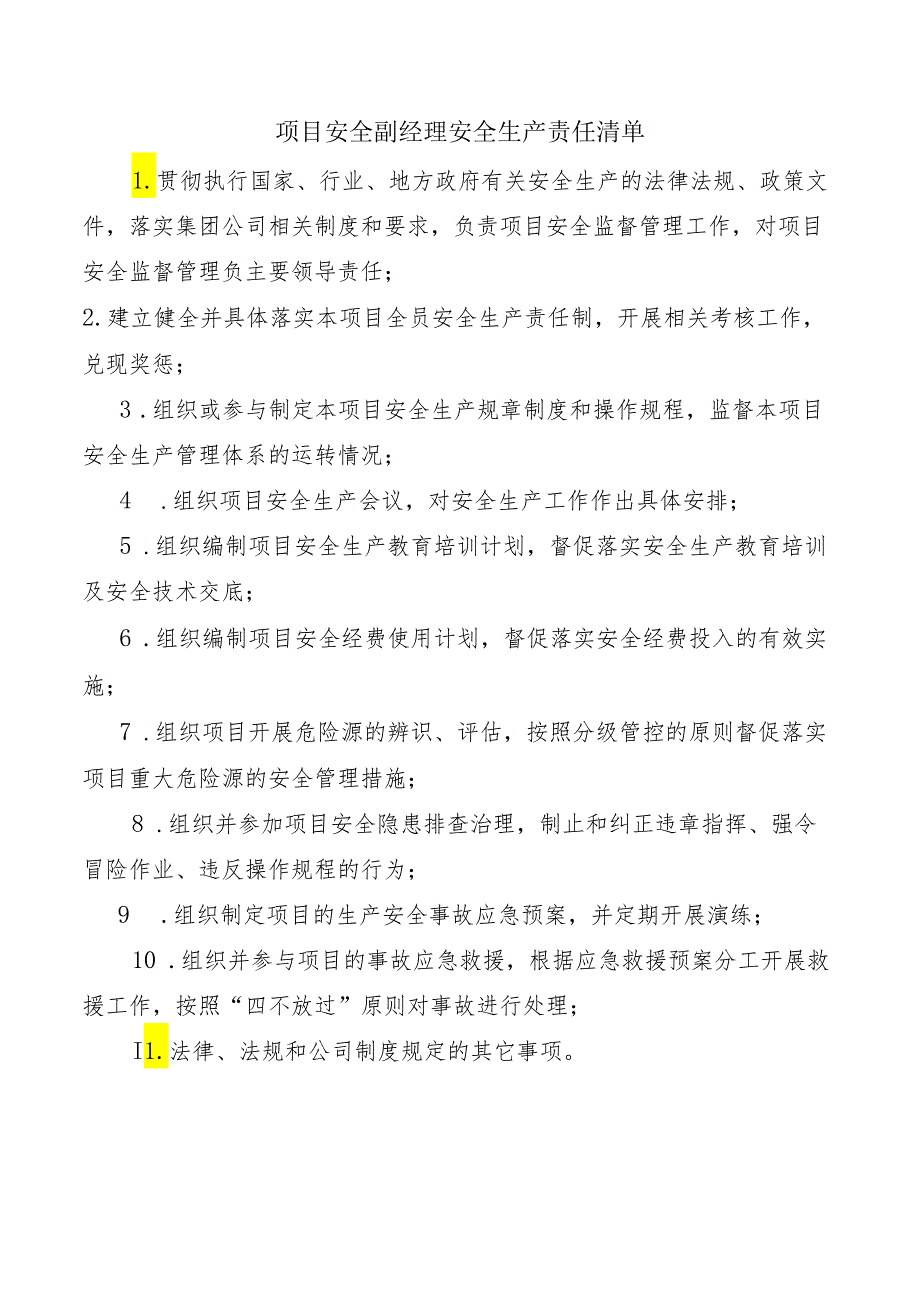 项目安全副经理安全生产责任清单

1.贯彻执行国家、行业、地方政府有关安全生产的法律法规、政策文件，落实集团公司相关制度和要求，负责项目安全监督管理工作，对项目安全监督管理负主要领导责任；

2.建立健全并具体落实本项目全员安全生产责任制，开展相关考核工作，兑现奖惩；

3.组织或参与制定本项目安全生产规章制度和操作规程，监督本项目安全生产管理体系的运转情况；

4 .组织项目安全生产会议，对安全生产工作作出具体安排；

5.组织编制项目安全生产教育培训计划，督促落实安全生产教育培训及安全技术交底；

6.组织编制项目安全经费使用计划，督促落实安全经费投入的有效实施；

7.组织项目开展危险源的辨识、评估，按照分级管控的原则督促落实项目重大危险源的安全管理措施；

8.组织并参加项目安全隐患排查治理，制止和纠正违章指挥、强令冒险作业、违反操作规程的行为；

9 .组织制定项目的生产安全事故应急预案，并定期开展演练；

10.组织并参与项目的事故应急救援，根据应急救援预案分工开展救援工作，按照“四不放过”原则对事故进行处理；

I1.法律、法规和公司制度规定的其它事项。